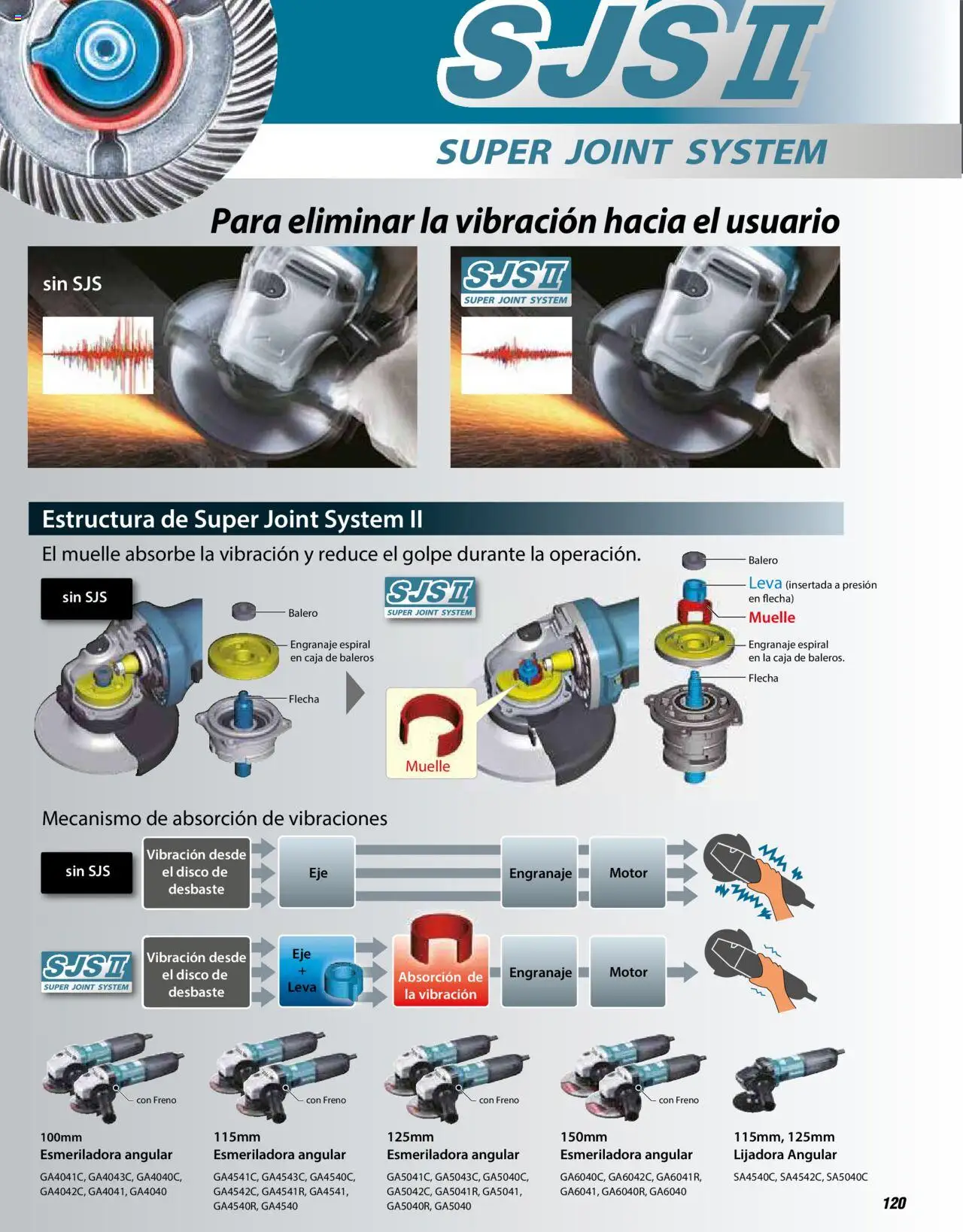 SJS II

SUPER JOINT SYSTEM

Para eliminar la vibración hacia el usuario

sin SJS

SJS II SUPER JOINT SYSTEM

Estructura de Super Joint System II

El muelle absorbe la vibración y reduce el golpe durante la operación.

sin SJS

Balero

Engranaje espiral en caja de baleros

Flecha

SJS II SUPER JOINT SYSTEM

Muelle

Balero

Leva (insertada a presión en flecha)

Muelle

Engranaje espiral en la caja de baleros.

Flecha

Mecanismo de absorción de vibraciones

sin SJS

Vibración desde el disco de desbaste

Eje

Engranaje

Motor

SJS II SUPER JOINT SYSTEM

Vibración desde el disco de desbaste

Eje + Leva

Absorción de la vibración

Engranaje

Motor

con Freno

100mm
Esmeriladora angular
GA4041C, GA4043C, GA4040C, GA4042C, GA4041, GA4040

con Freno

115mm
Esmeriladora angular
GA4541C, GA4543C, GA4540C, GA4542C, GA4541R, GA4541, GA4540R, GA4540

con Freno

125mm
Esmeriladora angular
GA5041C, GA5043C, GA5040C, GA5042C, GA5041R, GA5041, GA5040R, GA5040

con Freno

150mm
Esmeriladora angular
GA6040C, GA6042C, GA6041R, GA6041, GA6040R, GA6040

115mm, 125mm
Lijadora Angular
SA4540C, SA4542C, SA5040C

120